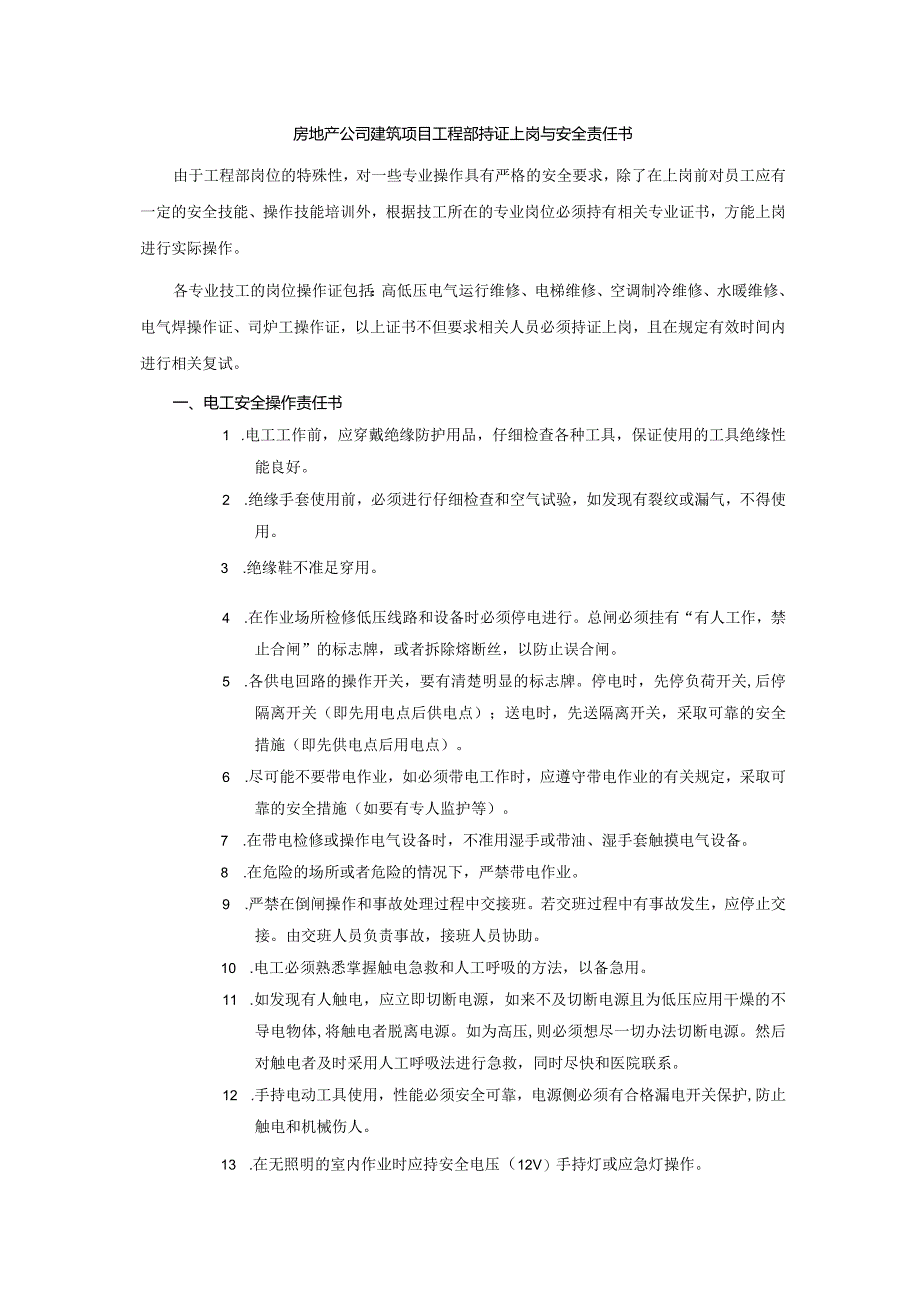 房地产公司建筑项目工程部持证上岗与安全责任书

由于工程部岗位的特殊性，对一些专业操作具有严格的安全要求，除了在上岗前对员工应有一定的安全技能、操作技能培训外，根据技工所在的专业岗位必须持有相关专业证书，方能上岗进行实际操作。

各专业技工的岗位操作证包括：高低压电气运行维修、电梯维修、空调制冷维修、水暖维修、电气焊操作证、司炉工操作证，以上证书不但要求相关人员必须持证上岗，且在规定有效时间内进行相关复试。

一、电工安全操作责任书

1 .电工工作前，应穿戴绝缘防护用品，仔细检查各种工具，保证使用的工具绝缘性能良好。

2 .绝缘手套使用前，必须进行仔细检查和空气试验，如发现有裂纹或漏气，不得使用。

3 .绝缘鞋不准足穿用。

4 .在作业场所检修低压线路和设备时必须停电进行。总闸必须挂有“有人工作，禁止合闸”的标志牌，或者拆除熔断丝，以防止误合闸。

5 .各供电回路的操作开关，要有清楚明显的标志牌。停电时，先停负荷开关,后停隔离开关（即先用电点后供电点）；送电时，先送隔离开关，采取可靠的安全措施（即先供电点后用电点）。

6 .尽可能不要带电作业，如必须带电工作时，应遵守带电作业的有关规定，采取可靠的安全措施（如要有专人监护等）。

7 .在带电检修或操作电气设备时，不准用湿手或带油、湿手套触摸电气设备。

8 .在危险的场所或者危险的情况下，严禁带电作业。

9 .严禁在倒闸操作和事故处理过程中交接班。若交班过程中有事故发生，应停止交接。由交班人员负责事故，接班人员协助。

10 .电工必须熟悉掌握触电急救和人工呼吸的方法，以备急用。

11 .如发现有人触电，应立即切断电源，如来不及切断电源且为低压应用干燥的不导电物体,将触电者脱离电源。如为高压,则必须想尽一切办法切断电源。然后对触电者及时采用人工呼吸法进行急救，同时尽快和医院联系。

12 .手持电动工具使用，性能必须安全可靠，电源侧必须有合格漏电开关保护,防止触电和机械伤人。

13 .在无照明的室内作业时应持安全电压（12V）手持灯或应急灯操作。